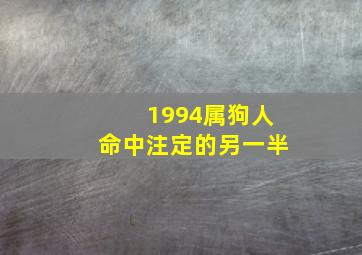 1994属狗人
命中注定的另一半